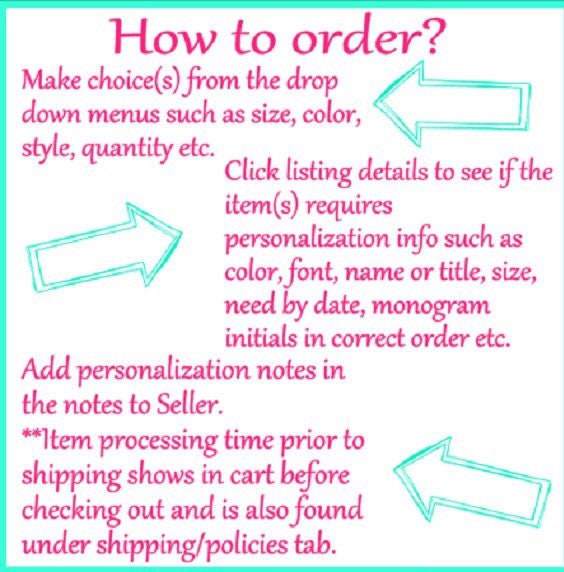 How to order?

Make choice(s) from the drop down menus such as size, color, style, quantity etc.

Click listing details to see if the item(s) requires personalization info such as color, font, name or title, size, need by date, monogram initials in correct order etc.

Add personalization notes in the notes to Seller.

**Item processing time prior to shipping shows in cart before checking out and is also found under shipping/policies tab.